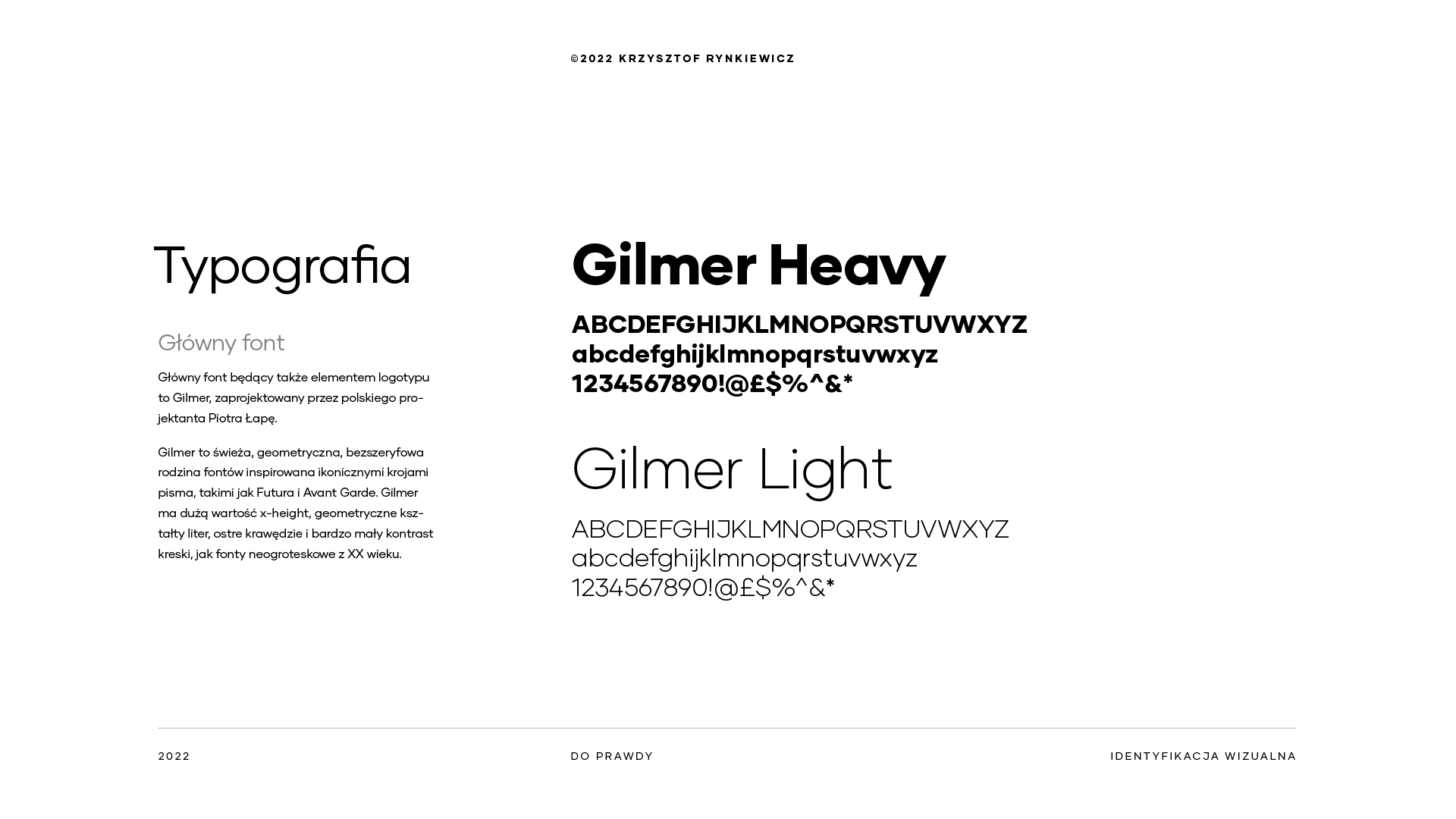 ©2022 KRZYSZTOF RYNKIEWICZ

Typografia

Główny font

Główny font będący także elementem logotypu to Gilmer, zaprojektowany przez polskiego projektanta Piotra Łapę.

Gilmer to świeża, geometryczna, bezszeryfowa rodzina fontów inspirowana ikonicznymi krojami pisma, takimi jak Futura i Avant Garde. Gilmer ma dużą wartość x-height, geometryczne kształty liter, ostre krawędzie i bardzo mały kontrast kreski, jak fonty neogroteskowe z XX wieku.

Gilmer Heavy

ABCDEFGHIJKLMNOPQRSTUVWXYZ
abcdefghijklmnopqrstuvwxyz
1234567890!@£$%^&*

Gilmer Light

ABCDEFGHIJKLMNOPQRSTUVWXYZ
abcdefghijklmnopqrstuvwxyz
1234567890!@£$%^&*

2022

DO PRAWDY

IDENTYFIKACJA WIZUALNA